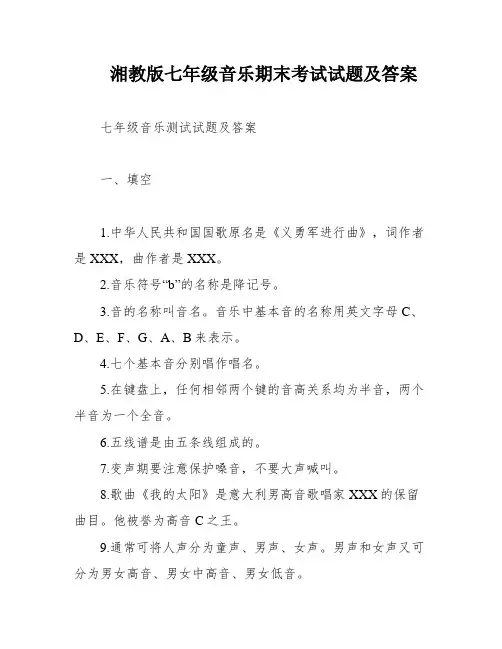 湘教版七年级音乐期末考试试题及答案

七年级音乐测试试题及答案

一、填空

1.中华人民共和国国歌原名是《义勇军进行曲》，词作者是XXX，曲作者是XXX。

2.音乐符号“b”的名称是降记号。

3.音的名称叫音名。音乐中基本音的名称用英文字母C、D、E、F、G、A、B来表示。

4.七个基本音分别唱作唱名。

5.在键盘上，任何相邻两个键的音高关系均为半音，两个半音为一个全音。

6.五线谱是由五条线组成的。

7.变声期要注意保护嗓音，不要大声喊叫。

8.歌曲《我的太阳》是意大利男高音歌唱家XXX的保留曲目。他被誉为高音C之王。

9.通常可将人声分为童声、男声、女声。男声和女声又可分为男女高音、男女中高音、男女低音。